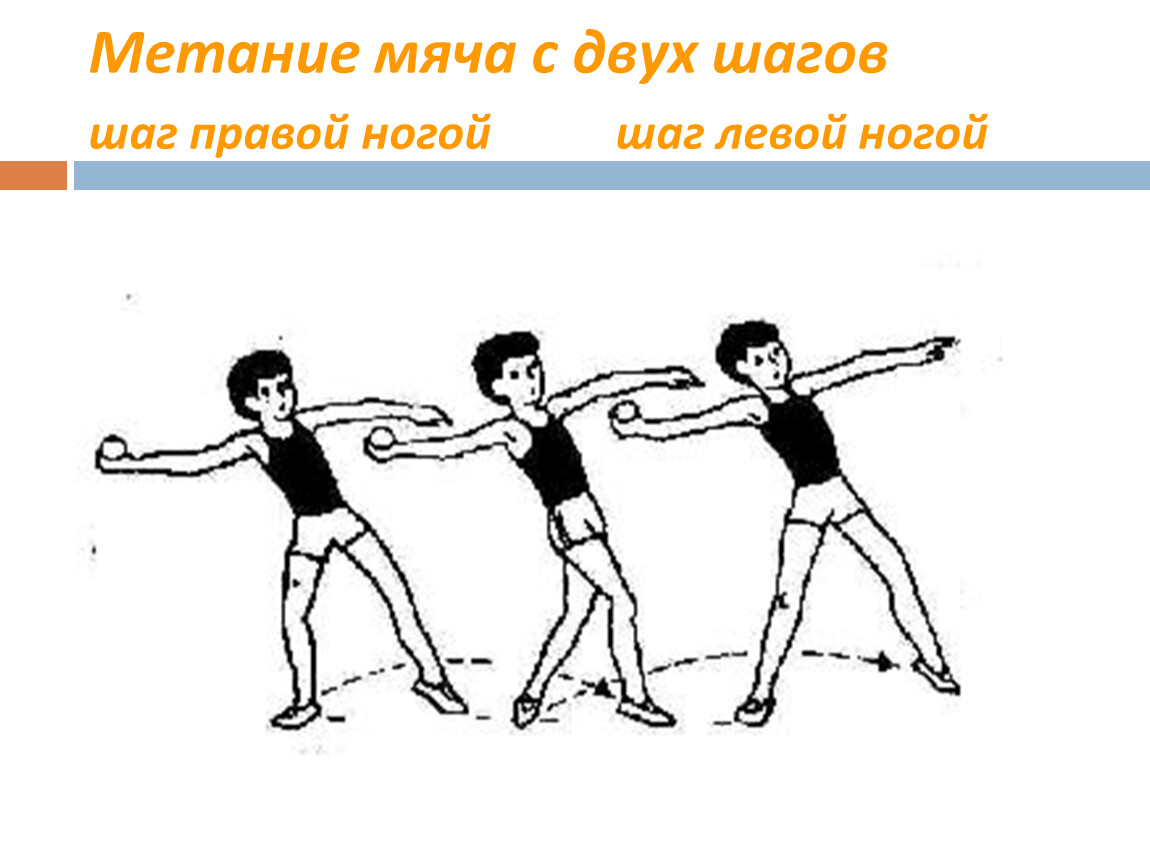 Метание мяча с двух шагов

шаг правой ногой шаг левой ногой